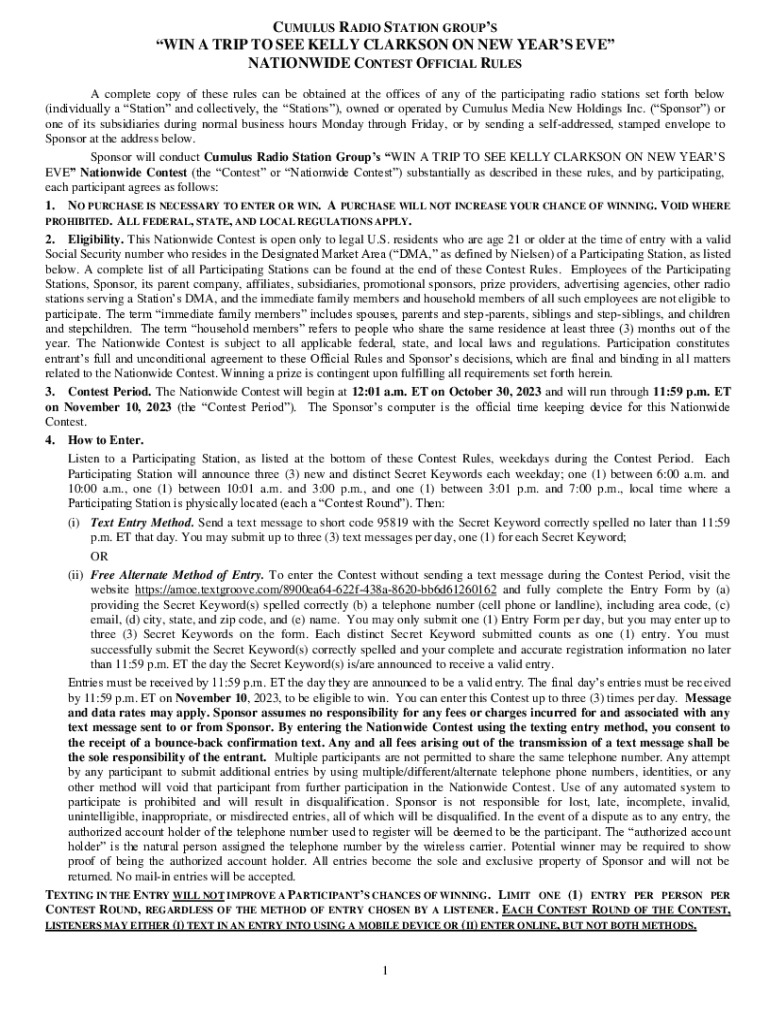 CUMULUS RADIO STATION GROUP'S
"WIN A TRIP TO SEE KELLY CLARKSON ON NEW YEAR'S EVE"
NATIONWIDE CONTEST OFFICIAL RULES

A complete copy of these rules can be obtained at the offices of any of the participating radio stations set forth below (individually a "Station" and collectively, the "Stations"), owned or operated by Cumulus Media New Holdings Inc. ("Sponsor") or one of its subsidiaries during normal business hours Monday through Friday, or by sending a self-addressed, stamped envelope to Sponsor at the address below.

Sponsor will conduct Cumulus Radio Station Group's "WIN A TRIP TO SEE KELLY CLARKSON ON NEW YEAR'S EVE" Nationwide Contest (the "Contest" or "Nationwide Contest") substantially as described in these rules, and by participating, each participant agrees as follows:

1. NO PURCHASE IS NECESSARY TO ENTER OR WIN. A PURCHASE WILL NOT INCREASE YOUR CHANCE OF WINNING. VOID WHERE PROHIBITED. ALL FEDERAL, STATE, AND LOCAL REGULATIONS APPLY.

2. Eligibility. This Nationwide Contest is open only to legal U.S. residents who are age 21 or older at the time of entry with a valid Social Security number who resides in the Designated Market Area ("DMA," as defined by Nielsen) of a Participating Station, as listed below. A complete list of all Participating Stations can be found at the end of these Contest Rules. Employees of the Participating Stations, Sponsor, its parent company, affiliates, subsidiaries, promotional sponsors, prize providers, advertising agencies, other radio stations serving a Station's DMA, and the immediate family members and household members of all such employees are not eligible to participate. The term "immediate family members" includes spouses, parents and step-parents, siblings and step-siblings, and children and stepchildren. The term "household members" refers to people who share the same residence at least three (3) months out of the year. The Nationwide Contest is subject to all applicable federal, state, and local laws and regulations. Participation constitutes entrant's full and unconditional agreement to these Official Rules and Sponsor's decisions, which are final and binding in all matters related to the Nationwide Contest. Winning a prize is contingent upon fulfilling all requirements set forth herein.

3. Contest Period. The Nationwide Contest will begin at 12:01 a.m. ET on October 30, 2023 and will run through 11:59 p.m. ET on November 10, 2023 (the "Contest Period"). The Sponsor's computer is the official time keeping device for this Nationwide Contest.

4. How to Enter.

Listen to a Participating Station, as listed at the bottom of these Contest Rules, weekdays during the Contest Period. Each Participating Station will announce three (3) new and distinct Secret Keywords each weekday; one (1) between 6:00 a.m. and 10:00 a.m., one (1) between 10:01 a.m. and 3:00 p.m., and one (1) between 3:01 p.m. and 7:00 p.m., local time where a Participating Station is physically located (each a "Contest Round"). Then:

(i) Text Entry Method. Send a text message to short code 95819 with the Secret Keyword correctly spelled no later than 11:59 p.m. ET that day. You may submit up to three (3) text messages per day, one (1) for each Secret Keyword;

OR

(ii) Free Alternate Method of Entry. To enter the Contest without sending a text message during the Contest Period, visit the website https://amoe.textgroove.com/8900ea64-622f-438a-8620-bb6d61260162 and fully complete the Entry Form by (a) providing the Secret Keyword(s) spelled correctly (b) a telephone number (cell phone or landline), including area code, (c) email, (d) city, state, and zip code, and (e) name. You may only submit one (1) Entry Form per day, but you may enter up to three (3) Secret Keywords on the form. Each distinct Secret Keyword submitted counts as one (1) entry. You must successfully submit the Secret Keyword(s) correctly spelled and your complete and accurate registration information no later than 11:59 p.m. ET the day the Secret Keyword(s) is/are announced to receive a valid entry.

Entries must be received by 11:59 p.m. ET the day they are announced to be a valid entry. The final day's entries must be received by 11:59 p.m. ET on November 10, 2023, to be eligible to win. You can enter this Contest up to three (3) times per day. Message and data rates may apply. Sponsor assumes no responsibility for any fees or charges incurred for and associated with any text message sent to or from Sponsor. By entering the Nationwide Contest using the texting entry method, you consent to the receipt of a bounce-back confirmation text. Any and all fees arising out of the transmission of a text message shall be the sole responsibility of the entrant. Multiple participants are not permitted to share the same telephone number. Any attempt by any participant to submit additional entries by using multiple/different/alternate telephone phone numbers, identities, or any other method will void that participant from further participation in the Nationwide Contest. Use of any automated system to participate is prohibited and will result in disqualification. Sponsor is not responsible for lost, late, incomplete, invalid, unintelligible, inappropriate, or misdirected entries, all of which will be disqualified. In the event of a dispute as to any entry, the authorized account holder of the telephone number used to register will be deemed to be the participant. The "authorized account holder" is the natural person assigned the telephone number by the wireless carrier. Potential winner may be required to show proof of being the authorized account holder. All entries become the sole and exclusive property of Sponsor and will not be returned. No mail-in entries will be accepted.

TEXTING IN THE ENTRY WILL NOT IMPROVE A PARTICIPANT'S CHANCES OF WINNING. LIMIT ONE (1) ENTRY PER PERSON PER CONTEST ROUND, REGARDLESS OF THE METHOD OF ENTRY CHOSEN BY A LISTENER. EACH CONTEST ROUND OF THE CONTEST, LISTENERS MAY EITHER (I) TEXT IN AN ENTRY INTO USING A MOBILE DEVICE OR (II) ENTER ONLINE, BUT NOT BOTH METHODS.

1